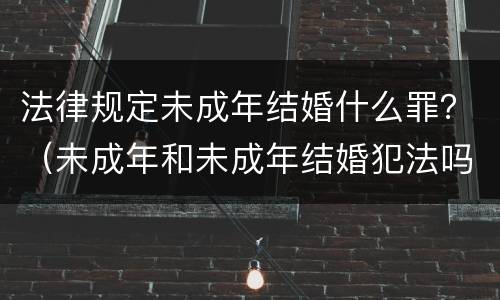 法律规定未成年结婚什么罪？（未成年和未成年结婚犯法吗